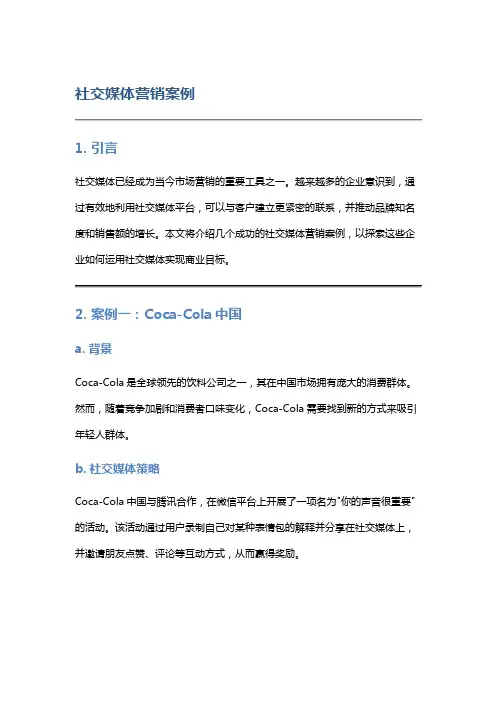 社交媒体营销案例

1. 引言

社交媒体已经成为当今市场营销的重要工具之一。越来越多的企业意识到，通过有效地利用社交媒体平台，可以与客户建立更紧密的联系，并推动品牌知名度和销售额的增长。本文将介绍几个成功的社交媒体营销案例，以探索这些企业如何运用社交媒体实现商业目标。

2. 案例一：Coca-Cola 中国

a. 背景

Coca-Cola 是全球领先的饮料公司之一，其在中国市场拥有庞大的消费群体。然而，随着竞争加剧和消费者口味变化，Coca-Cola 需要找到新的方式来吸引年轻人群体。

b. 社交媒体策略

Coca-Cola 中国与腾讯合作，在微信平台上开展了一项名为"你的声音很重要"的活动。该活动通过用户录制自己对某种表情包的解释并分享在社交媒体上，并邀请朋友点赞、评论等互动方式，从而赢得奖励。